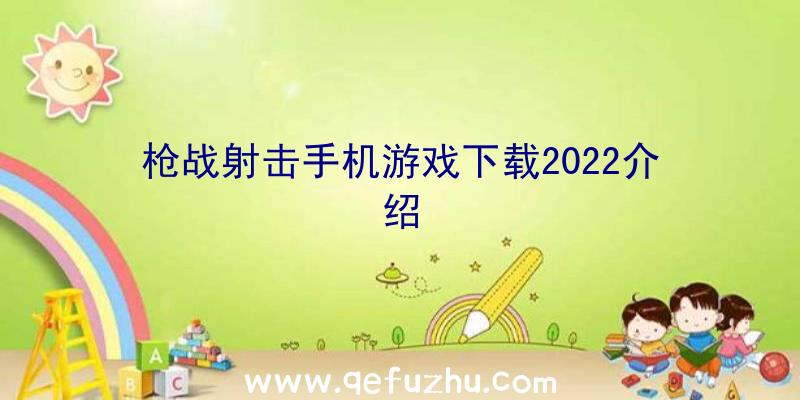 枪战射击手机游戏下载2022介绍

A
B C

www.qefuzhu.com